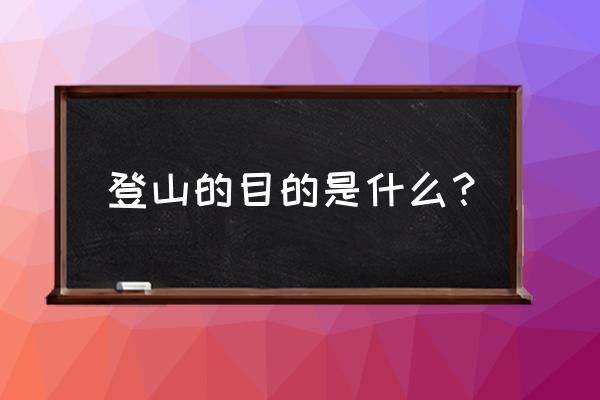 登山的目的是什么？